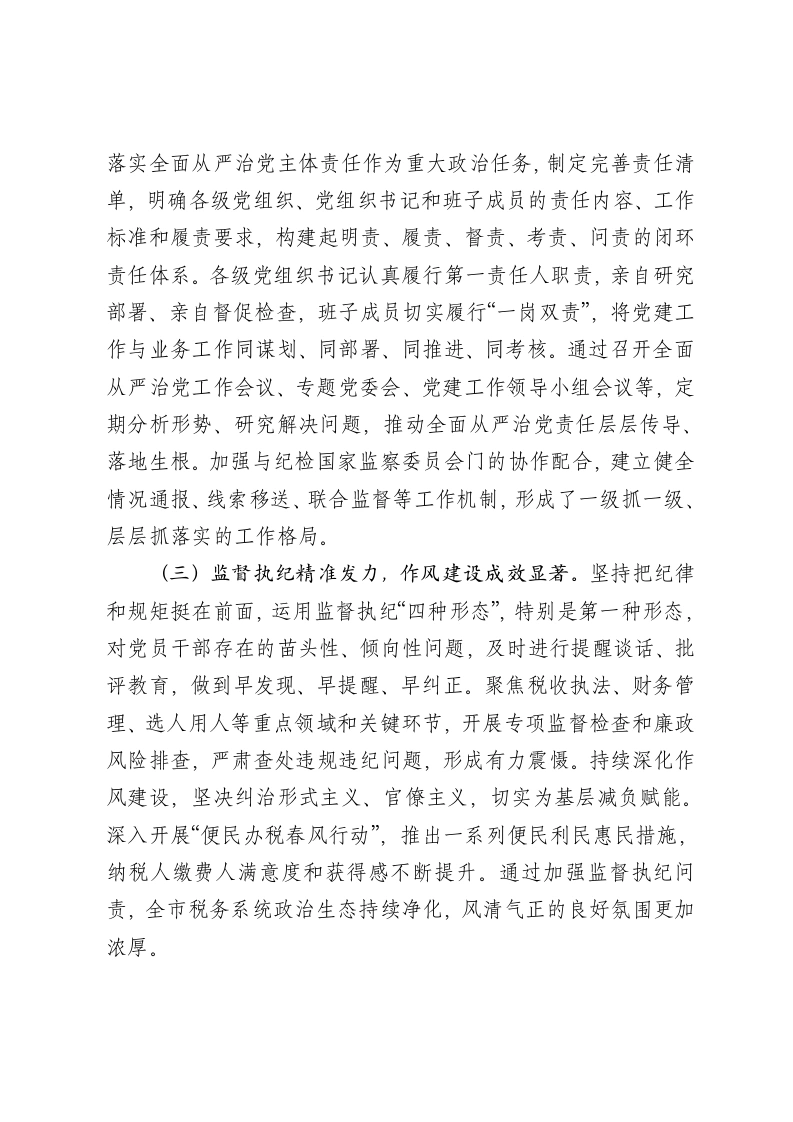 落实全面从严治党主体责任作为重大政治任务，制定完善责任清单，明确各级党组织、党组织书记和班子成员的责任内容、工作标准和履责要求，构建起明责、履责、督责、考责、问责的闭环责任体系。各级党组织书记认真履行第一责任人职责，亲自研究部署、亲自督促检查，班子成员切实履行“一岗双责”，将党建工作与业务工作同谋划、同部署、同推进、同考核。通过召开全面从严治党工作会议、专题党委会、党建工作领导小组会议等，定期分析形势、研究解决问题，推动全面从严治党责任层层传导、落地生根。加强与纪检国家监察委员会门的协作配合，建立健全情况通报、线索移送、联合监督等工作机制，形成了一级抓一级、层层抓落实的工作格局。

（三）监督执纪精准发力，作风建设成效显著。坚持把纪律和规矩挺在前面，运用监督执纪“四种形态”，特别是第一种形态，对党员干部存在的苗头性、倾向性问题，及时进行提醒谈话、批评教育，做到早发现、早提醒、早纠正。聚焦税收执法、财务管理、选人用人等重点领域和关键环节，开展专项监督检查和廉政风险排查，严肃查处违规违纪问题，形成有力震慑。持续深化作风建设，坚决纠治形式主义、官僚主义，切实为基层减负赋能。深入开展“便民办税春风行动”，推出一系列便民利民惠民措施，纳税人缴费人满意度和获得感不断提升。通过加强监督执纪问责，全市税务系统政治生态持续净化，风清气正的良好氛围更加浓厚。